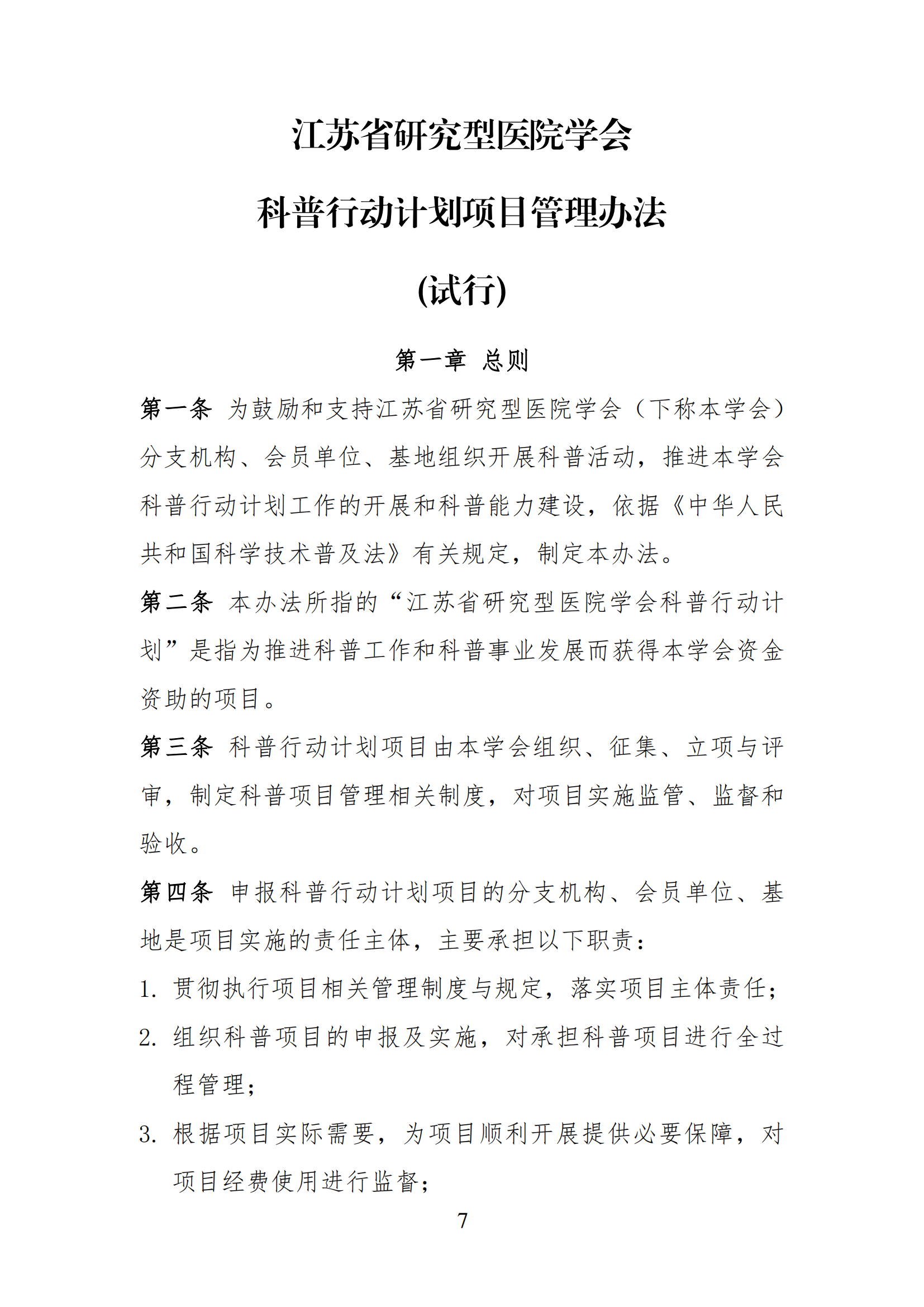 江苏省研究型医院学会

科普行动计划项目管理办法

(试行)

第一章 总则

第一条 为鼓励和支持江苏省研究型医院学会（下称本学会）分支机构、会员单位、基地组织开展科普活动，推进本学会科普行动计划工作的开展和科普能力建设，依据《中华人民共和国科学技术普及法》有关规定，制定本办法。

第二条 本办法所指的“江苏省研究型医院学会科普行动计划”是指为推进科普工作和科普事业发展而获得本学会资金资助的项目。

第三条 科普行动计划项目由本学会组织、征集、立项与评审，制定科普项目管理相关制度，对项目实施监管、监督和验收。

第四条 申报科普行动计划项目的分支机构、会员单位、基地是项目实施的责任主体，主要承担以下职责：

1. 贯彻执行项目相关管理制度与规定，落实项目主体责任；

2. 组织科普项目的申报及实施，对承担科普项目进行全过程管理；

3. 根据项目实际需要，为项目顺利开展提供必要保障，对项目经费使用进行监督；

7